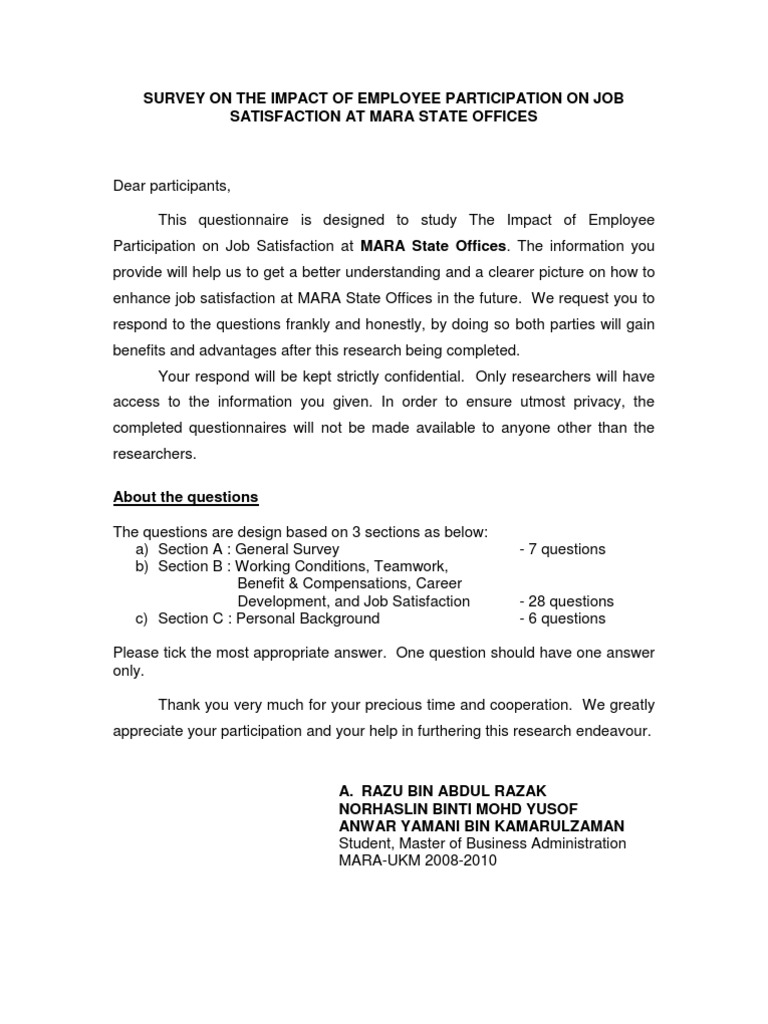 SURVEY ON THE IMPACT OF EMPLOYEE PARTICIPATION ON JOB SATISFACTION AT MARA STATE OFFICES

Dear participants,

This questionnaire is designed to study The Impact of Employee Participation on Job Satisfaction at MARA State Offices. The information you provide will help us to get a better understanding and a clearer picture on how to enhance job satisfaction at MARA State Offices in the future. We request you to respond to the questions frankly and honestly, by doing so both parties will gain benefits and advantages after this research being completed.

Your respond will be kept strictly confidential. Only researchers will have access to the information you given. In order to ensure utmost privacy, the completed questionnaires will not be made available to anyone other than the researchers.

About the questions

The questions are design based on 3 sections as below:
a) Section A : General Survey - 7 questions
b) Section B : Working Conditions, Teamwork, Benefit & Compensations, Career Development, and Job Satisfaction - 28 questions
c) Section C : Personal Background - 6 questions

Please tick the most appropriate answer. One question should have one answer only.

Thank you very much for your precious time and cooperation. We greatly appreciate your participation and your help in furthering this research endeavour.

A. RAZU BIN ABDUL RAZAK
NORHASLIN BINTI MOHD YUSOF
ANWAR YAMANI BIN KAMARULZAMAN
Student, Master of Business Administration
MARA-UKM 2008-2010